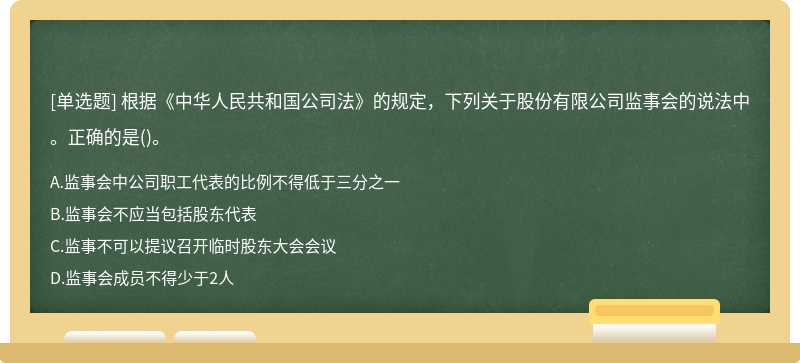 [单选题] 根据《中华人民共和国公司法》的规定，下列关于股份有限公司监事会的说法中。正确的是()。

A.监事会中公司职工代表的比例不得低于三分之一
B.监事会不应当包括股东代表
C.监事不可以提议召开临时股东大会会议
D.监事会成员不得少于2人